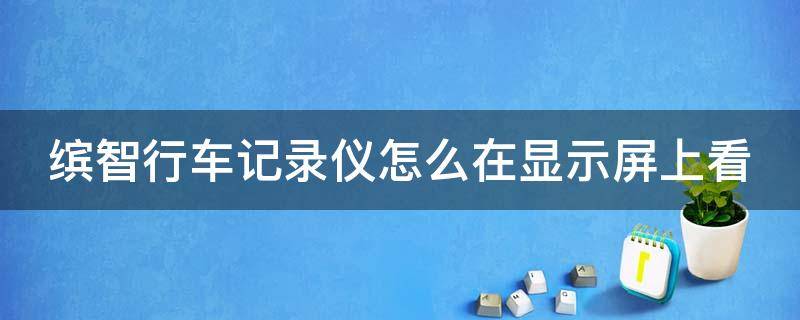 缤智行车记录仪怎么在显示屏上看